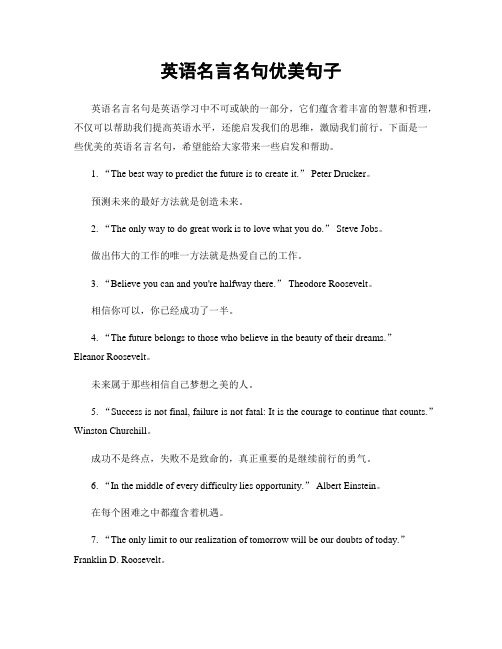 英语名言名句优美句子

英语名言名句是英语学习中不可或缺的一部分，它们蕴含着丰富的智慧和哲理，不仅可以帮助我们提高英语水平，还能启发我们的思维，激励我们前行。下面是一些优美的英语名言名句，希望能给大家带来一些启发和帮助。

1. “The best way to predict the future is to create it.” Peter Drucker。

预测未来的最好方法就是创造未来。

2. “The only way to do great work is to love what you do.” Steve Jobs。

做出伟大的工作的唯一方法就是热爱自己的工作。

3. “Believe you can and you're halfway there.” Theodore Roosevelt。

相信你可以，你已经成功了一半。

4. “The future belongs to those who believe in the beauty of their dreams.” Eleanor Roosevelt。

未来属于那些相信自己梦想之美的人。

5. “Success is not final, failure is not fatal: It is the courage to continue that counts.” Winston Churchill。

成功不是终点，失败不是致命的，真正重要的是继续前行的勇气。

6. “In the middle of every difficulty lies opportunity.” Albert Einstein。

在每个困难之中都蕴含着机遇。

7. “The only limit to our realization of tomorrow will be our doubts of today.” Franklin D. Roosevelt。